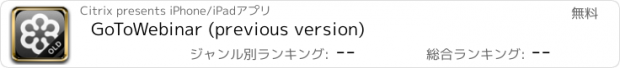 OLD

Citrix presents iPhone/iPadアプリ

無料

GoToWebinar (previous version)

ジャンル別ランキング: --

総合ランキング: --